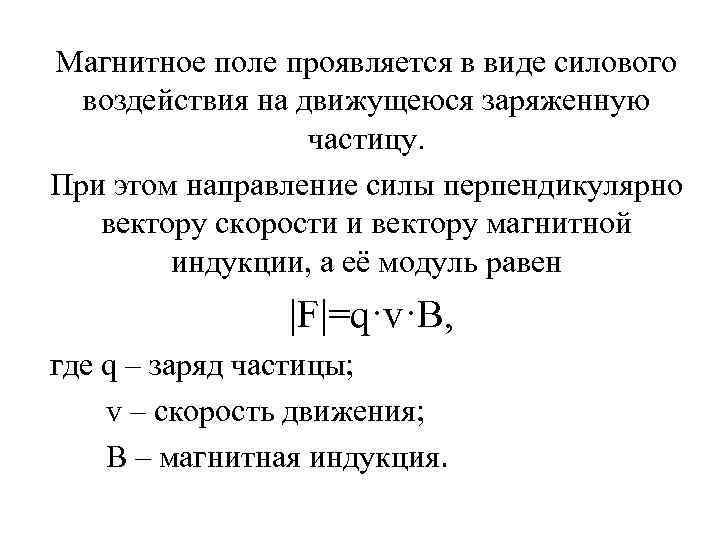 Магнитное поле проявляется в виде силового воздействия на движущеюся заряженную частицу.

При этом направление силы перпендикулярно вектору скорости и вектору магнитной индукции, а её модуль равен

$|F|=q \cdot v \cdot B$,

где q – заряд частицы;

v – скорость движения;

B – магнитная индукция.